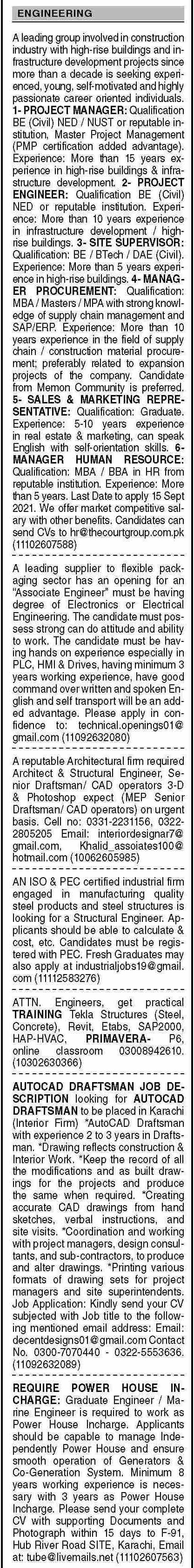 ENGINEERING

A leading group involved in construction industry with high-rise buildings and infrastructure development projects since more than a decade is seeking experienced, young, self-motivated and highly passionate career oriented individuals. 1- PROJECT MANAGER: Qualification BE (Civil) NED / NUST or reputable institution, Master Project Management (PMP certification added advantage). Experience: More than 15 years experience in high-rise buildings & infrastructure development. 2- PROJECT ENGINEER: Qualification BE (Civil) NED or reputable institution. Experience: More than 10 years experience in infrastructure development / high-rise buildings. 3- SITE SUPERVISOR: Qualification: BE / BTech / DAE (Civil). Experience: More than 5 years experience in high-rise buildings. 4- MANAGER PROCUREMENT: Qualification: MBA / Masters / MPA with strong knowledge of supply chain management and SAP/ERP. Experience: More than 10 years experience in the field of supply chain / construction material procurement; preferably related to expansion projects of the company. Candidate from Memon Community is preferred. 5- SALES & MARKETING REPRESENTATIVE: Qualification: Graduate. Experience: 5-10 years experience in real estate & marketing, can speak English with self-orientation skills. 6- MANAGER HUMAN RESOURCE: Qualification: MBA / BBA in HR from reputable institution. Experience: More than 5 years. Last Date to apply 15 Sept 2021. We offer market competitive salary with other benefits. Candidates can send CVs to hr@thecourtgroup.com.pk (11102607588)

A leading supplier to flexible packaging sector has an opening for an "Associate Engineer" must be having degree of Electronics or Electrical Engineering. The candidate must possess strong can do attitude and ability to work. The candidate must be having hands on experience especially in PLC, HMI & Drives, having minimum 3 years working experience, have good command over written and spoken English and self transport will be an added advantage. Please apply in confidence to: technical.openings01@gmail.com (11092632080)

A reputable Architectural firm required Architect & Structural Engineer, Senior Draftsman/ CAD operators 3-D & Photoshop expect (MEP Senior Draftsman/ CAD operators) on urgent basis. Cell no: 0331-2231156, 0322-2805205 Email: interiordesignar7@gmail.com, Khalid_assoiates100@hotmail.com (10062605985)

AN ISO & PEC certified industrial firm engaged in manufacturing quality steel products and steel structures is looking for a Structural Engineer. Applicants should be able to calculate & cost, etc. Candidates must be registered with PEC. Fresh Graduates may also apply at industrialjobs19@gmail.com (11112583276)

ATTN. Engineers, get practical TRAINING Tekla Structures (Steel, Concrete), Revit, Etabs, SAP2000, HAP-HVAC, PRIMAVERA- P6, online classroom 03008942610. (10302630366)

AUTOCAD DRAFTSMAN JOB DESCRIPTION looking for AUTOCAD DRAFTSMAN to be placed in Karachi (Interior Firm) *AutoCAD Draftsman with experience 2 to 3 years in Draftsman. *Drawing reflects construction & Interior Work. *Keep the record of all the modifications and as built drawings for the projects and produce the same when required. *Creating accurate CAD drawings from hand sketches, verbal instructions, and site visits. *Coordination and working with project managers, design consultants, and sub-contractors, to produce and alter drawings. *Printing various formats of drawing sets for project managers and site superintendents. Job Application: Kindly send your CV subjected with Job title to the following mentioned email address: Email: decentdesigns01@gmail.com Contact No. 0300-7070440 - 0322-5553636. (11092632089)

REQUIRE POWER HOUSE INCHARGE: Graduate Engineer / Marine Engineer is required to work as Power House Incharge. Applicants should be capable to manage Independently Power House and ensure smooth operation of Generators & Co-Generation System. Minimum 8 years working experience is necessary with 3 years as Power House Incharge. Please send your complete CV with supporting Documents and Photograph within 15 days to F-91, Hub River Road SITE, Karachi, Email at: tube@livemails.net (11102607563)